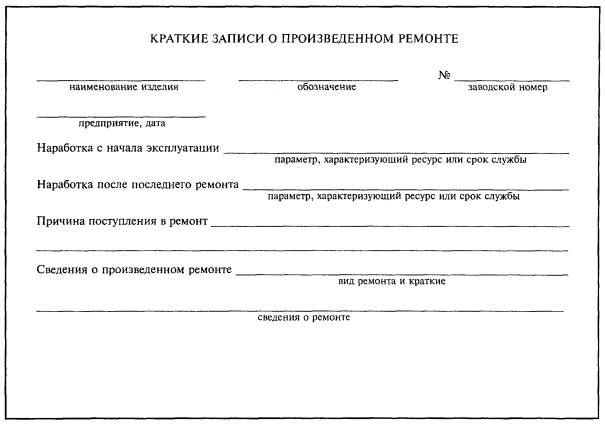 КРАТКИЕ ЗАПИСИ О ПРОИЗВЕДЕННОМ РЕМОНТЕ

наименование изделия

обозначение

№

заводской номер

предприятие, дата

Наработка с начала эксплуатации

параметр, характеризующий ресурс или срок службы

Наработка после последнего ремонта

параметр, характеризующий ресурс или срок службы

Причина поступления в ремонт

Сведения о произведенном ремонте

вид ремонта и краткие

сведения о ремонте